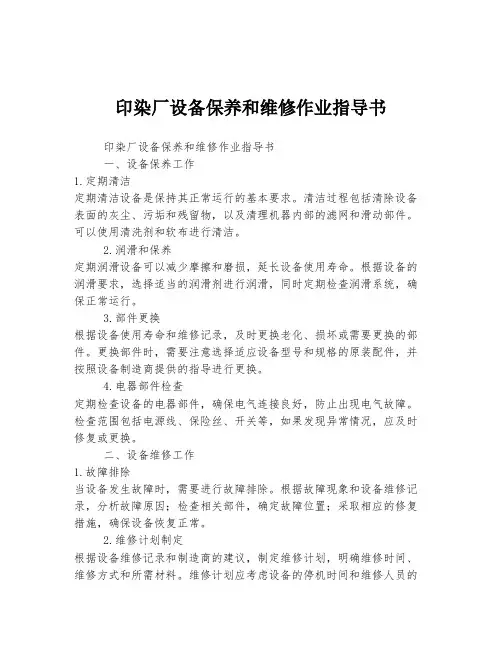 印染厂设备保养和维修作业指导书

印染厂设备保养和维修作业指导书

一、设备保养工作

1.定期清洁

定期清洁设备是保持其正常运行的基本要求。清洁过程包括清除设备表面的灰尘、污垢和残留物，以及清理机器内部的滤网和滑动部件。可以使用清洗剂和软布进行清洁。

2.润滑和保养

定期润滑设备可以减少摩擦和磨损，延长设备使用寿命。根据设备的润滑要求，选择适当的润滑剂进行润滑，同时定期检查润滑系统，确保正常运行。

3.部件更换

根据设备使用寿命和维修记录，及时更换老化、损坏或需要更换的部件。更换部件时，需要注意选择适应设备型号和规格的原装配件，并按照设备制造商提供的指导进行更换。

4.电器部件检查

定期检查设备的电器部件，确保电气连接良好，防止出现电气故障。检查范围包括电源线、保险丝、开关等，如果发现异常情况，应及时修复或更换。

二、设备维修工作

1.故障排除

当设备发生故障时，需要进行故障排除。根据故障现象和设备维修记录，分析故障原因；检查相关部件，确定故障位置；采取相应的修复措施，确保设备恢复正常。

2.维修计划制定

根据设备维修记录和制造商的建议，制定维修计划，明确维修时间、维修方式和所需材料。维修计划应考虑设备的停机时间和维修人员的